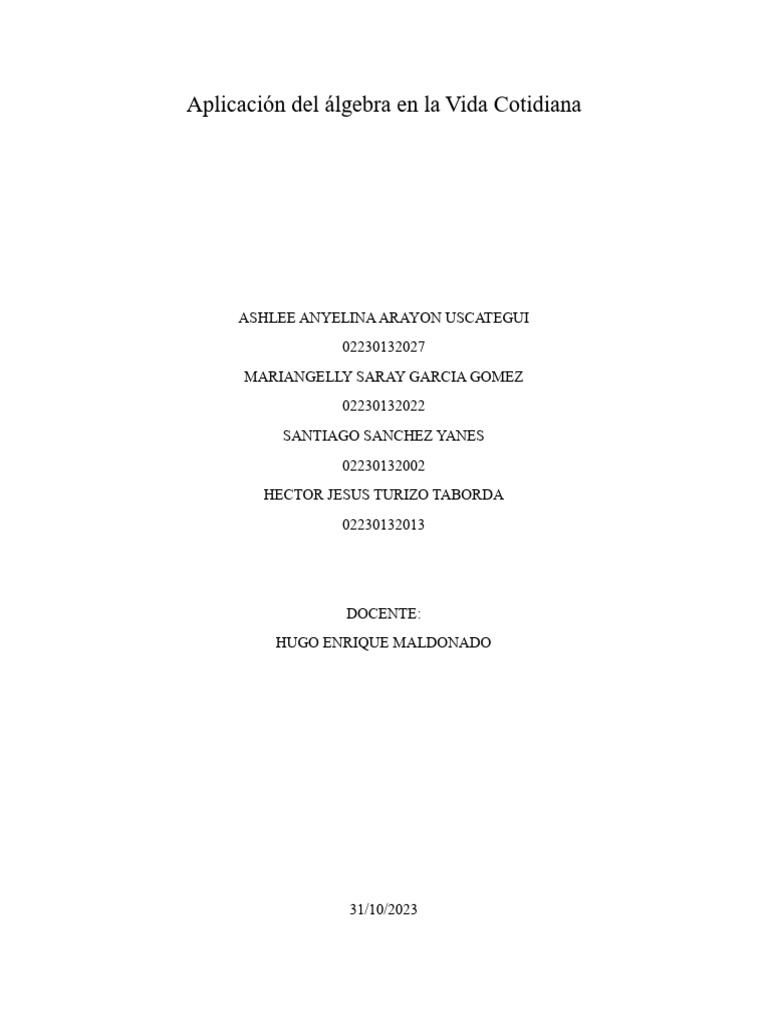 Aplicación del álgebra en la Vida Cotidiana

ASHLEE ANYELINA ARAYON USCATEGUI

02230132027

MARIANGELLY SARAY GARCIA GOMEZ

02230132022

SANTIAGO SANCHEZ YANES

02230132002

HECTOR JESUS TURIZO TABORDA

02230132013

DOCENTE:

HUGO ENRIQUE MALDONADO

31/10/2023